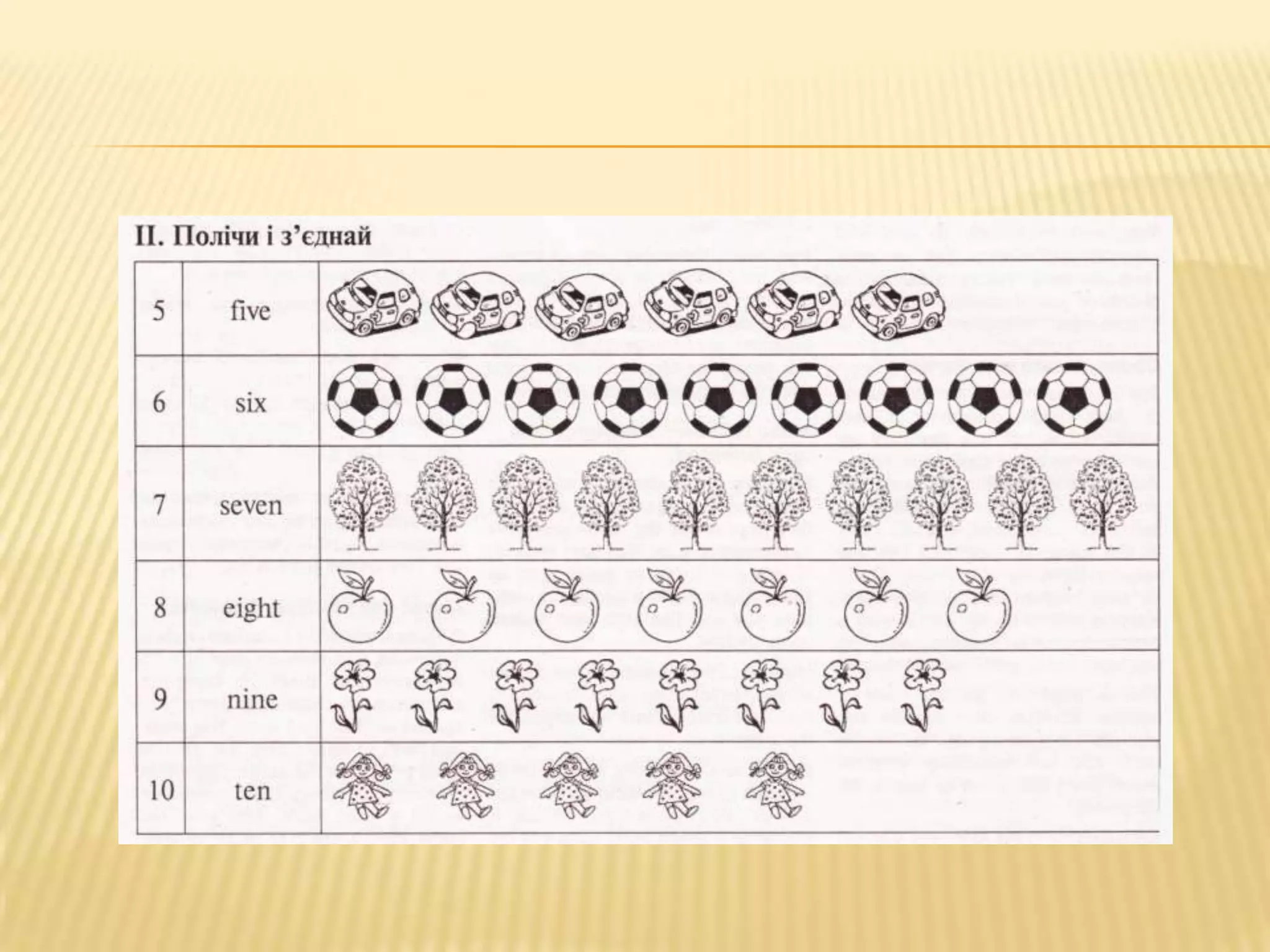 II. Полічи і з'єднай

| 5 | five |  |
|---|---|---|
| 6 | six |  |
| 7 | seven |  |
| 8 | eight |  |
| 9 | nine |  |
| 10 | ten |  |